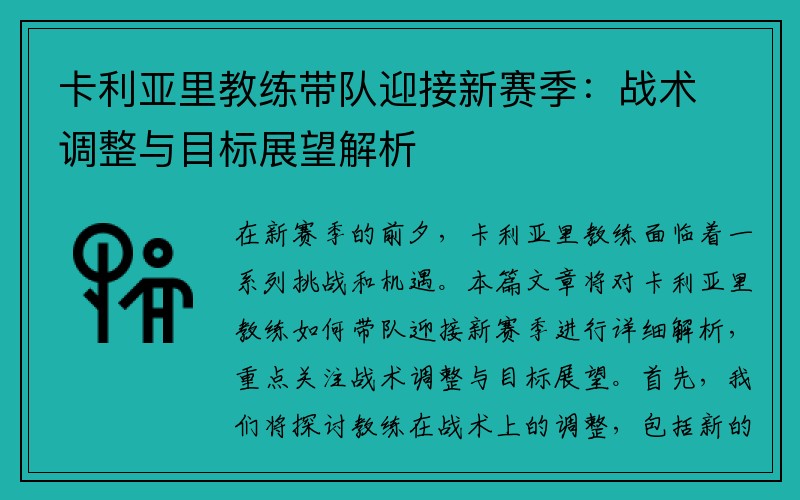 卡利亚里教练带队迎接新赛季：战术调整与目标展望解析

在新赛季的前夕，卡利亚里教练面临着一系列挑战和机遇。本篇文章将对卡利亚里教练如何带队迎接新赛季进行详细解析，重点关注战术调整与目标展望。首先，我们将探讨教练在战术上的调整，包括新的